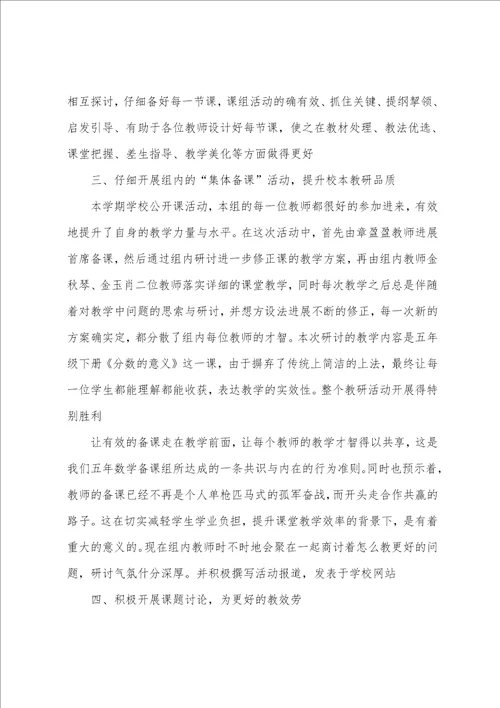 相互探讨，仔细备好每一节课，课组活动的确有效、抓住关键、提纲挈领、启发引导、有助于各位教师设计好每节课，使之在教材处理、教法优选、课堂把握、差生指导、教学美化等方面做得更好

三、仔细开展组内的“集体备课”活动，提升校本教研品质

本学期学校公开课活动，本组的每一位教师都很好的参加进来，有效地提升了自身的教学力量与水平。在这次活动中，首先由章盈盈教师进展首席备课，然后通过组内研讨进一步修正课的教学方案，再由组内教师金秋琴、金玉肖二位教师落实详细的课堂教学，同时每次教学之后总是伴随着对教学中问题的思索与研讨，并想方设法进展不断的修正，每一次新的方案确实定，都分散了组内每位教师的才智。本次研讨的教学内容是五年级下册《分数的意义》这一课，由于摒弃了传统上简洁的上法，最终让每一位学生都能理解都能收获，表达教学的实效性。整个教研活动开展得特别胜利

让有效的备课走在教学前面，让每个教师的教学才智得以共享，这是我们五年数学备课组所达成的一条共识与内在的行为准则。同时也预示着，教师的备课已经不再是个人单枪匹马式的孤军奋战，而开头走合作共赢的路子。这在切实减轻学生学业负担，提升课堂教学效率的背景下，是有着重大的意义的。现在组内教师时不时地会聚在一起商讨着怎么教更好的问题，研讨气氛什分深厚。并积极撰写活动报道，发表于学校网站

四、积极开展课题讨论，为更好的教效劳